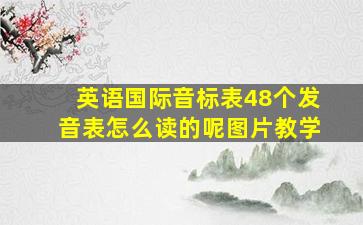 英语国际音标表48个发音表怎么读的呢图片教学